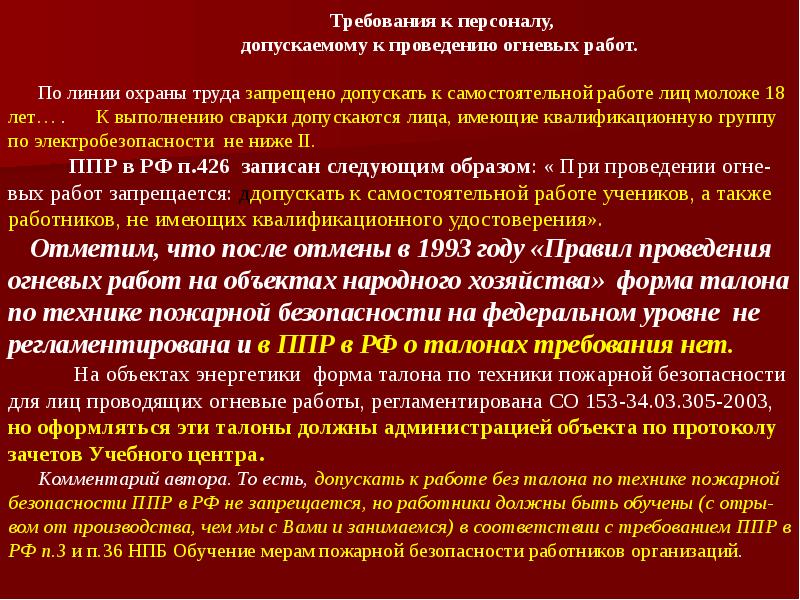 Требования к персоналу,
допускаемому к проведению огневых работ.

По линии охраны труда запрещено допускать к самостоятельной работе лиц моложе 18 лет… .   К выполнению сварки допускаются лица, имеющие квалификационную группу по электробезопасности не ниже II.

ППР в РФ п.426 записан следующим образом: « При проведении огневых работ запрещается: ддопускать к самостоятельной работе учеников, а также работников, не имеющих квалификационного удостоверения».

Отметим, что после отмены в 1993 году «Правил проведения огневых работ на объектах народного хозяйства» форма талона по технике пожарной безопасности на федеральном уровне не регламентирована и в ППР в РФ о талонах требования нет.

На объектах энергетики форма талона по техники пожарной безопасности для лиц проводящих огневые работы, регламентирована СО 153-34.03.305-2003, но оформляться эти талоны должны администрацией объекта по протоколу зачетов Учебного центра.

Комментарий автора. То есть, допускать к работе без талона по технике пожарной безопасности ППР в РФ не запрещается, но работники должны быть обучены (с отрывом от производства, чем мы с Вами и занимаемся) в соответствии с требованием ППР в РФ п.3 и п.36 НПБ Обучение мерам пожарной безопасности работников организаций.